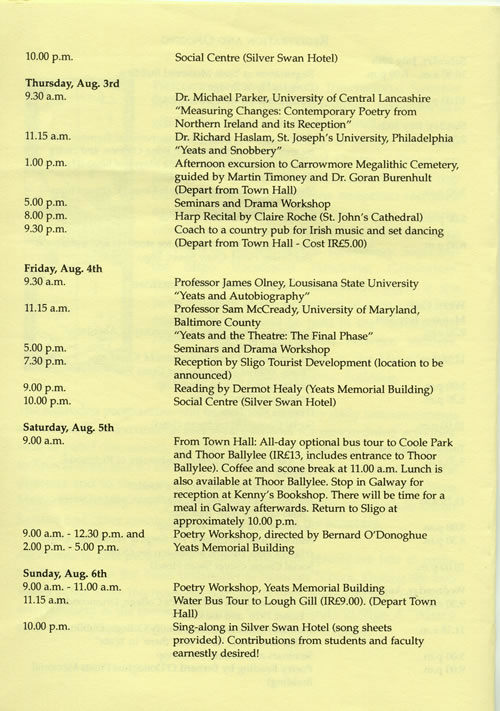 10.00 p.m. Social Centre (Silver Swan Hotel)

**Thursday, Aug. 3rd**
9.30 a.m. Dr. Michael Parker, University of Central Lancashire "Measuring Changes: Contemporary Poetry from Northern Ireland and its Reception"
11.15 a.m. Dr. Richard Haslam, St. Joseph's University, Philadelphia "Yeats and Snobbery"
1.00 p.m. Afternoon excursion to Carrowmore Megalithic Cemetery, guided by Martin Timoney and Dr. Goran Burenhult (Depart from Town Hall)
5.00 p.m. Seminars and Drama Workshop
8.00 p.m. Harp Recital by Claire Roche (St. John's Cathedral)
9.30 p.m. Coach to a country pub for Irish music and set dancing (Depart from Town Hall - Cost IR£5.00)

**Friday, Aug. 4th**
9.30 a.m. Professor James Olney, Lousisana State University "Yeats and Autobiography"
11.15 a.m. Professor Sam McCready, University of Maryland, Baltimore County "Yeats and the Theatre: The Final Phase"
5.00 p.m. Seminars and Drama Workshop
7.30 p.m. Reception by Sligo Tourist Development (location to be announced)
9.00 p.m. Reading by Dermot Healy (Yeats Memorial Building)
10.00 p.m. Social Centre (Silver Swan Hotel)

**Saturday, Aug. 5th**
9.00 a.m. From Town Hall: All-day optional bus tour to Coole Park and Thoor Ballylee (IR£13, includes entrance to Thoor Ballylee). Coffee and scone break at 11.00 a.m. Lunch is also available at Thoor Ballylee. Stop in Galway for reception at Kenny's Bookshop. There will be time for a meal in Galway afterwards. Return to Sligo at approximately 10.00 p.m.
9.00 a.m. - 12.30 p.m. and 2.00 p.m. - 5.00 p.m. Poetry Workshop, directed by Bernard O'Donoghue Yeats Memorial Building

**Sunday, Aug. 6th**
9.00 a.m. - 11.00 a.m. Poetry Workshop, Yeats Memorial Building
11.15 a.m. Water Bus Tour to Lough Gill (IR£9.00). (Depart Town Hall)
10.00 p.m. Sing-along in Silver Swan Hotel (song sheets provided). Contributions from students and faculty earnestly desired!